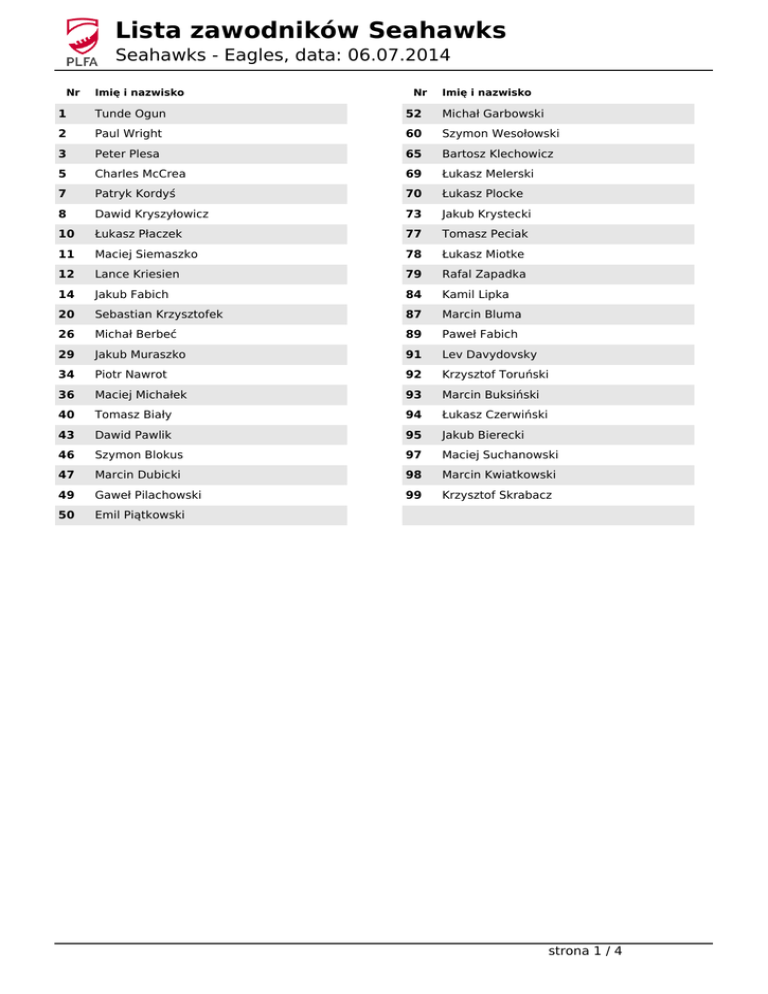 PLFA

Lista zawodników Seahawks
Seahawks - Eagles, data: 06.07.2014

| Nr | Imię i nazwisko |
|---|---|
| 1 | Tunde Ogun |
| 2 | Paul Wright |
| 3 | Peter Plesa |
| 5 | Charles McCrea |
| 7 | Patryk Kordyś |
| 8 | Dawid Kryszyłowicz |
| 10 | Łukasz Płaczek |
| 11 | Maciej Siemaszko |
| 12 | Lance Kriesien |
| 14 | Jakub Fabich |
| 20 | Sebastian Krzysztofek |
| 26 | Michał Berbeć |
| 29 | Jakub Muraszko |
| 34 | Piotr Nawrot |
| 36 | Maciej Michałek |
| 40 | Tomasz Biały |
| 43 | Dawid Pawlik |
| 46 | Szymon Blokus |
| 47 | Marcin Dubicki |
| 49 | Gaweł Pilachowski |
| 50 | Emil Piątkowski |

| Nr | Imię i nazwisko |
|---|---|
| 52 | Michał Garbowski |
| 60 | Szymon Wesołowski |
| 65 | Bartosz Klechowicz |
| 69 | Łukasz Melerski |
| 70 | Łukasz Plocke |
| 73 | Jakub Krystecki |
| 77 | Tomasz Peciak |
| 78 | Łukasz Miotke |
| 79 | Rafal Zapadka |
| 84 | Kamil Lipka |
| 87 | Marcin Bluma |
| 89 | Paweł Fabich |
| 91 | Lev Davydovsky |
| 92 | Krzysztof Toruński |
| 93 | Marcin Buksiński |
| 94 | Łukasz Czerwiński |
| 95 | Jakub Bierecki |
| 97 | Maciej Suchanowski |
| 98 | Marcin Kwiatkowski |
| 99 | Krzysztof Skrabacz |

strona 1 / 4